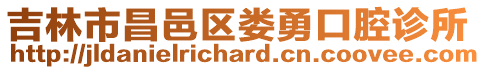 吉林市昌邑区娄勇口腔诊所
http://jldanielrichard.cn.coovee.com